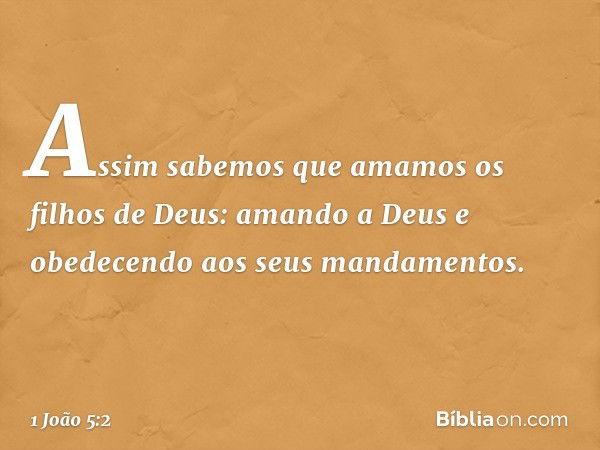 Assim sabemos que amamos os filhos de Deus: amando a Deus e obedecendo aos seus mandamentos.

1 João 5:2

Bíbliaon.com